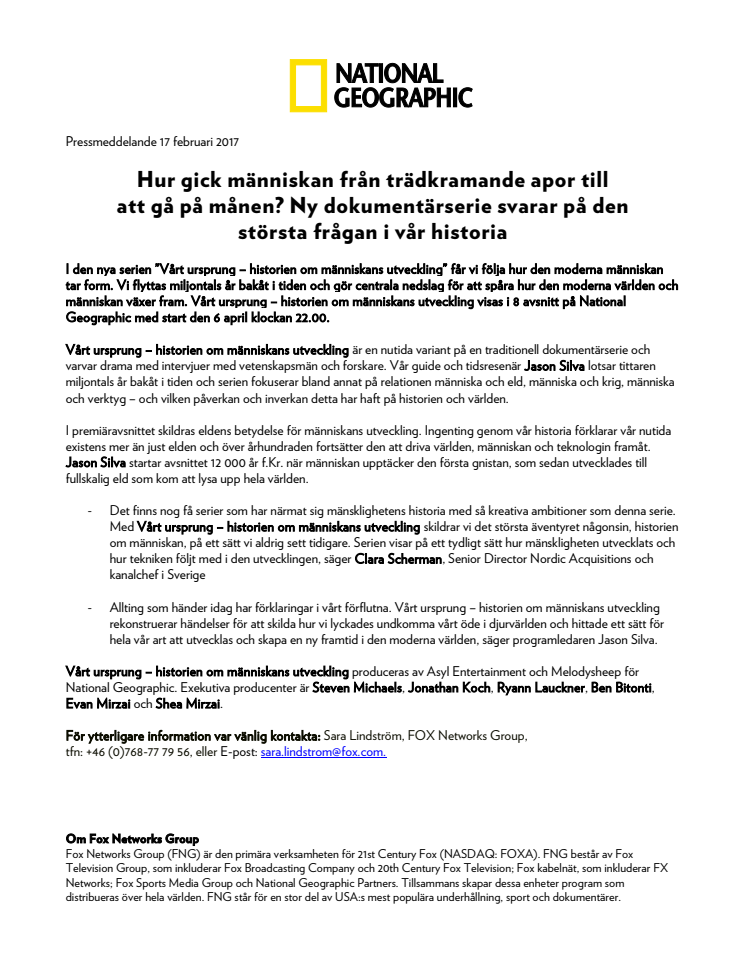 NATIONAL GEOGRAPHIC

Pressmeddelande 17 februari 2017

Hur gick människan från trädkramande apor till att gå på månen? Ny dokumentärserie svarar på den största frågan i vår historia

I den nya serien "Vårt ursprung – historien om människans utveckling" får vi följa hur den moderna människan tar form. Vi flyttas miljontals år bakåt i tiden och gör centrala nedslag för att spåra hur den moderna världen och människan växer fram. Vårt ursprung – historien om människans utveckling visas i 8 avsnitt på National Geographic med start den 6 april klockan 22.00.

Vårt ursprung – historien om människans utveckling är en nutida variant på en traditionell dokumentärserie och varvar drama med intervjuer med vetenskapsmän och forskare. Vår guide och tidsresenär Jason Silva lotsar tittaren miljontals år bakåt i tiden och serien fokuserar bland annat på relationen människa och eld, människa och krig, människa och verktyg – och vilken påverkan och inverkan detta har haft på historien och världen.

I premiäravsnittet skildras eldens betydelse för människans utveckling. Ingenting genom vår historia förklarar vår nutida existens mer än just elden och över århundraden fortsätter den att driva världen, människan och teknologin framåt. Jason Silva startar avsnittet 12 000 år f.Kr. när människan upptäcker den första gnistan, som sedan utvecklades till fullskalig eld som kom att lysa upp hela världen.

- Det finns nog få serier som har närmat sig mänsklighetens historia med så kreativa ambitioner som denna serie. Med Vårt ursprung – historien om människans utveckling skildrar vi det största äventyret någonsin, historien om människan, på ett sätt vi aldrig sett tidigare. Serien visar på ett tydligt sätt hur mänskligheten utvecklats och hur tekniken följt med i den utvecklingen, säger Clara Scherman, Senior Director Nordic Acquisitions och kanalchef i Sverige

- Allting som händer idag har förklaringar i vårt förflutna. Vårt ursprung – historien om människans utveckling rekonstruerar händelser för att skilda hur vi lyckades undkomma vårt öde i djurvärlden och hittade ett sätt för hela vår art att utvecklas och skapa en ny framtid i den moderna världen, säger programledaren Jason Silva.

Vårt ursprung – historien om människans utveckling produceras av Asyl Entertainment och Melodysheep för National Geographic. Exekutiva producenter är Steven Michaels, Jonathan Koch, Ryann Lauckner, Ben Bitonti, Evan Mirzai och Shea Mirzai.

För ytterligare information var vänlig kontakta: Sara Lindström, FOX Networks Group, tfn: +46 (0)768-77 79 56, eller E-post: sara.lindstrom@fox.com.

Om Fox Networks Group
Fox Networks Group (FNG) är den primära verksamheten för 21st Century Fox (NASDAQ: FOXA). FNG består av Fox Television Group, som inkluderar Fox Broadcasting Company och 20th Century Fox Television; Fox kabelnät, som inkluderar FX Networks; Fox Sports Media Group och National Geographic Partners. Tillsammans skapar dessa enheter program som distribueras över hela världen. FNG står för en stor del av USA:s mest populära underhållning, sport och dokumentärer.